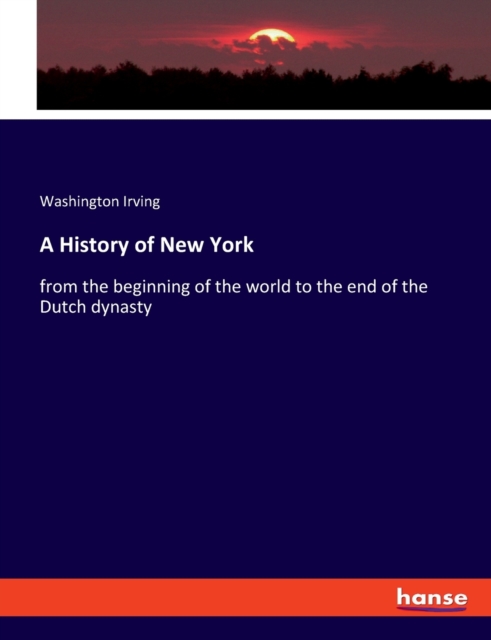 Washington Irving

A History of New York

from the beginning of the world to the end of the Dutch dynasty

hanse